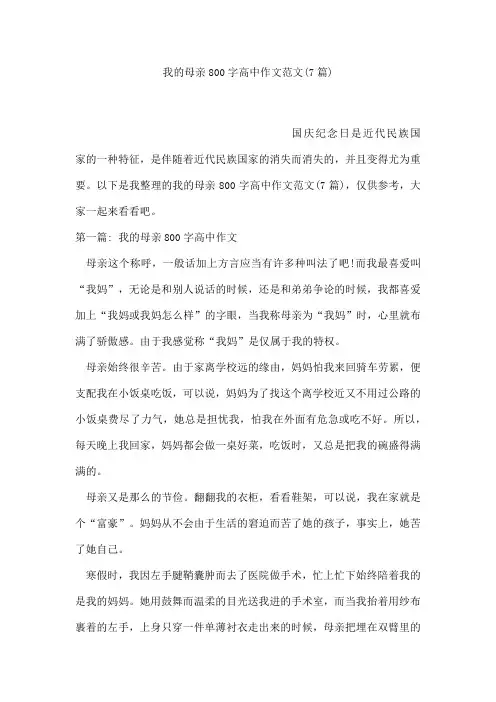 我的母亲800字高中作文范文(7篇)

国庆纪念日是近代民族国家的一种特征，是伴随着近代民族国家的消失而消失的，并且变得尤为重要。以下是我整理的我的母亲800字高中作文范文(7篇)，仅供参考，大家一起来看看吧。

第一篇：我的母亲800字高中作文

母亲这个称呼，一般话加上方言应当有许多种叫法了吧!而我最喜爱叫“我妈”，无论是和别人说话的时候，还是和弟弟争论的时候，我都喜爱加上“我妈或我妈怎么样”的字眼，当我称母亲为“我妈”时，心里就布满了骄傲感。由于我感觉称“我妈”是仅属于我的特权。

母亲始终很辛苦。由于家离学校远的缘由，妈妈怕我来回骑车劳累，便支配我在小饭桌吃饭，可以说，妈妈为了找这个离学校近又不用过公路的小饭桌费尽了力气，她总是担忧我，怕我在外面有危急或吃不好。所以，每天晚上我回家，妈妈都会做一桌好菜，吃饭时，又总是把我的碗盛得满满的。

母亲又是那么的节俭。翻翻我的衣柜，看看鞋架，可以说，我在家就是个“富豪”。妈妈从不会由于生活的窘迫而苦了她的孩子，事实上，她苦了她自己。

寒假时，我因左手腱鞘囊肿而去了医院做手术，忙上忙下始终陪着我的是我的妈妈。她用鼓舞而温柔的目光送我进的手术室，而当我抬着用纱布裹着的左手，上身只穿一件单薄衬衣走出来的时候，母亲把埋在双臂里的